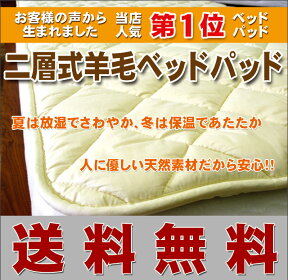 お客様の声から生まれました 当店人気 第1位 ベッドパッド

二層式羊毛ベッドパッド

夏は放湿でさわやか、冬は保温であたたか

人に優しい天然素材だから安心!!

送料無料